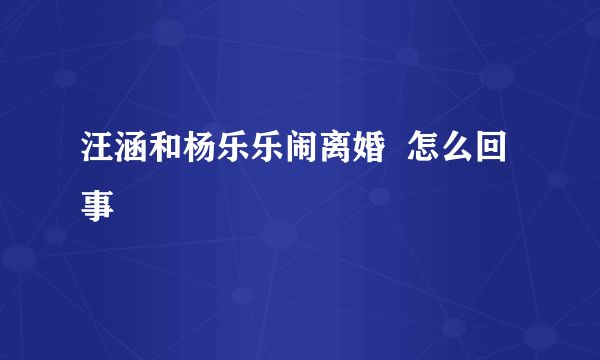 汪涵和杨乐乐闹离婚  怎么回事